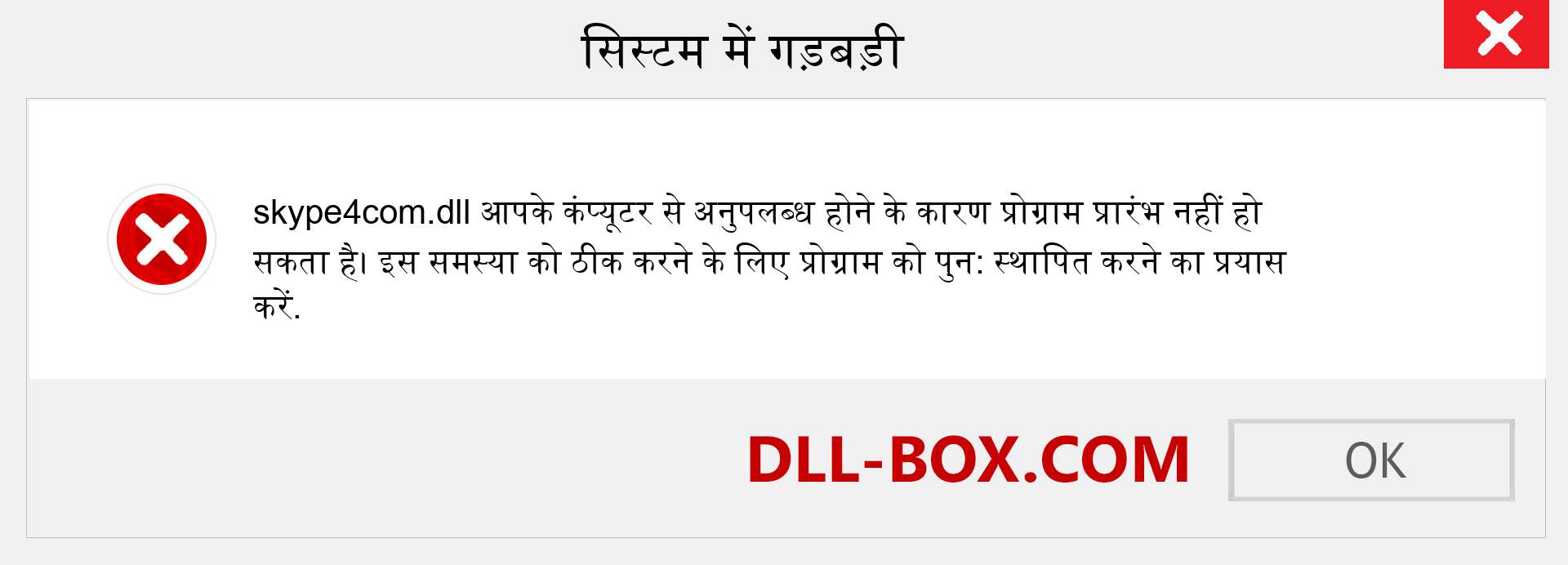 सिस्टम में गड़बड़ी

skype4com.dll आपके कंप्यूटर से अनुपलब्ध होने के कारण प्रोग्राम प्रारंभ नहीं हो सकता है। इस समस्या को ठीक करने के लिए प्रोग्राम को पुन: स्थापित करने का प्रयास करें.

DLL-BOX.COM

OK